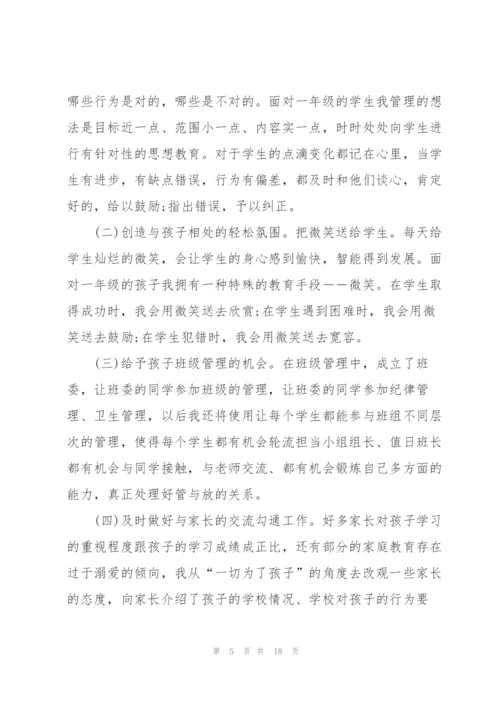 哪些行为是对的，哪些是不对的。面对一年级的学生我管理的想法是目标近一点、范围小一点、内容实一点，时时处处向学生进行有针对性的思想教育。对于学生的点滴变化都记在心里，当学生有进步，有缺点错误，行为有偏差，都及时和他们谈心，肯定好的，给以鼓励;指出错误，予以纠正。

(二)创造与孩子相处的轻松氛围。把微笑送给学生。每天给学生灿烂的微笑，会让学生的身心感到愉快，智能得到发展。面对一年级的孩子我拥有一种特殊的教育手段——微笑。在学生取得成功时，我会用微笑送去欣赏;在学生遇到困难时，我会用微笑送去鼓励;在学生犯错时，我会用微笑送去宽容。

(三)给予孩子班级管理的机会。在班级管理中，成立了班委，让班委的同学参加班级的管理，让班委的同学参加纪律管理、卫生管理，以后我还将使用让每个学生都能参与班组不同层次的管理，使得每个学生都有机会轮流担当小组组长、值日班长都有机会与同学接触，与老师交流、都有机会锻炼自己多方面的能力，真正处理好管与放的关系。

(四)及时做好与家长的交流勾通工作。好多家长对孩子学习的重视程度跟孩子的学习成绩成正比，还有部分的家庭教育存在过于溺爱的倾向，我从“一切为了孩子”的角度去改观一些家长的态度，向家长介绍了孩子的学校情况、学校对孩子的行为要

第 5 页 共 18 页